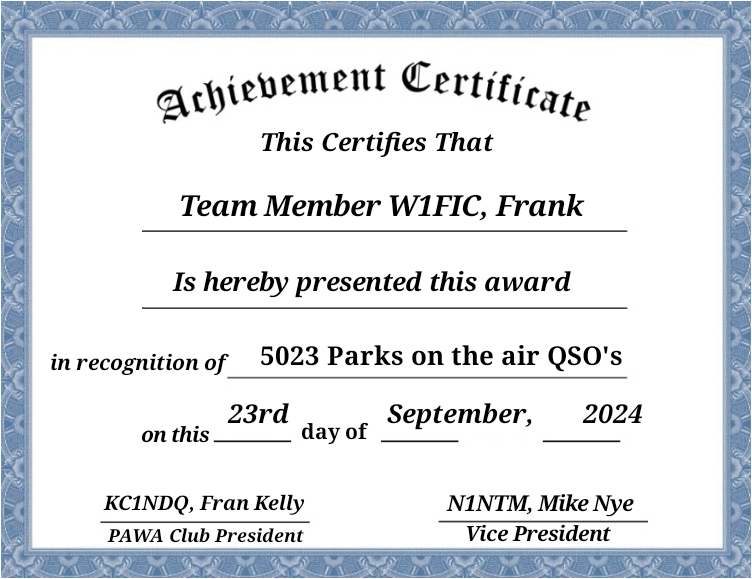 Achievement Certificate

This Certifies That

Team Member W1FIC, Frank

Is hereby presented this award

in recognition of 5023 Parks on the air QSO's

on this 23rd day of September, 2024

KC1NDQ, Fran Kelly
PAWA Club President

N1NTM, Mike Nye
Vice President